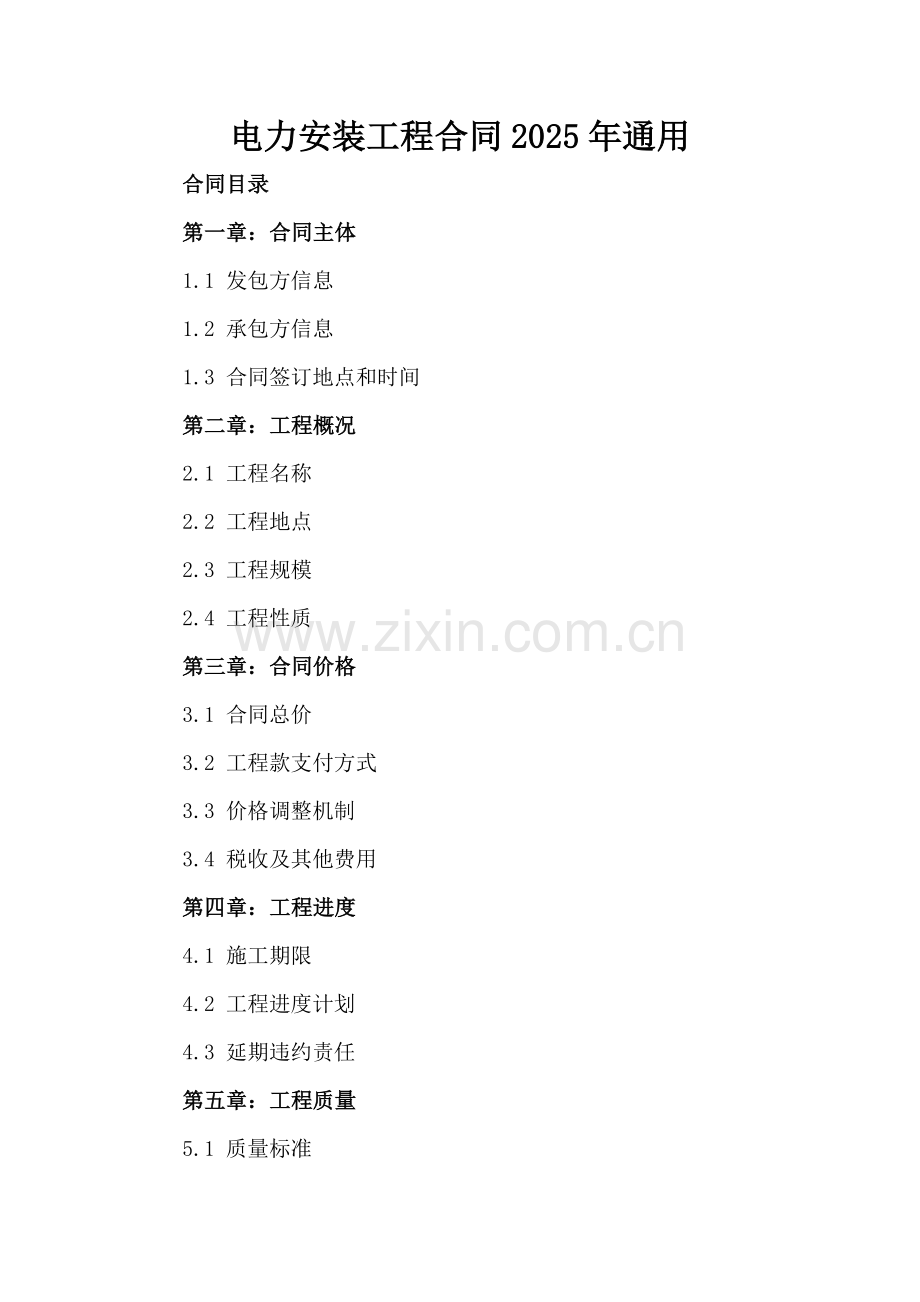 电力安装工程合同2025年通用

合同目录

第一章：合同主体

1.1 发包方信息

1.2 承包方信息

1.3 合同签订地点和时间

第二章：工程概况

2.1 工程名称

2.2 工程地点

2.3 工程规模

2.4 工程性质

www.zixin.com.cn

第三章：合同价格

3.1 合同总价

3.2 工程款支付方式

3.3 价格调整机制

3.4 税收及其他费用

第四章：工程进度

4.1 施工期限

4.2 工程进度计划

4.3 延期违约责任

第五章：工程质量

5.1 质量标准